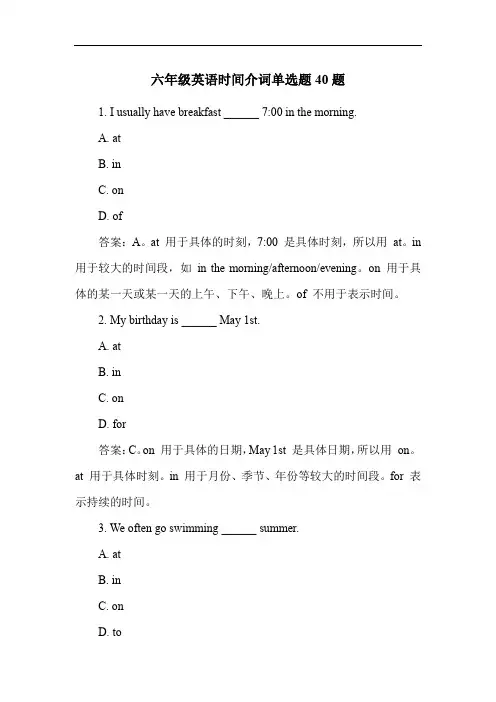 六年级英语时间介词单选题 40 题

1. I usually have breakfast ______ 7:00 in the morning.

A. at

B. in

C. on

D. of

答案：A。at 用于具体的时刻，7:00 是具体时刻，所以用 at。in 用于较大的时间段，如 in the morning/afternoon/evening。on 用于具体的某一天或某一天的上午、下午、晚上。of 不用于表示时间。

2. My birthday is ______ May 1st.

A. at

B. in

C. on

D. for

答案：C。on 用于具体的日期，May 1st 是具体日期，所以用 on。at 用于具体时刻。in 用于月份、季节、年份等较大的时间段。for 表示持续的时间。

3. We often go swimming ______ summer.

A. at

B. in

C. on

D. to